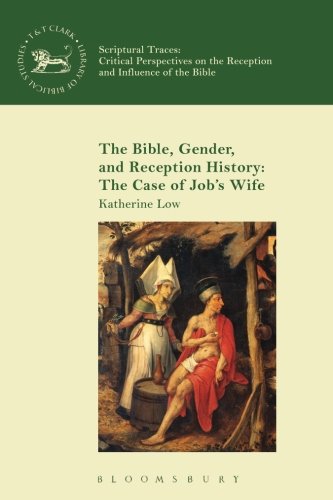 T&T CLARK LIBRARY OF BIBLICAL STUDIES

Scriptural Traces:
Critical Perspectives on the Reception and Influence of the Bible

The Bible, Gender, and Reception History: The Case of Job's Wife

Katherine Low

BLOOMSBURY